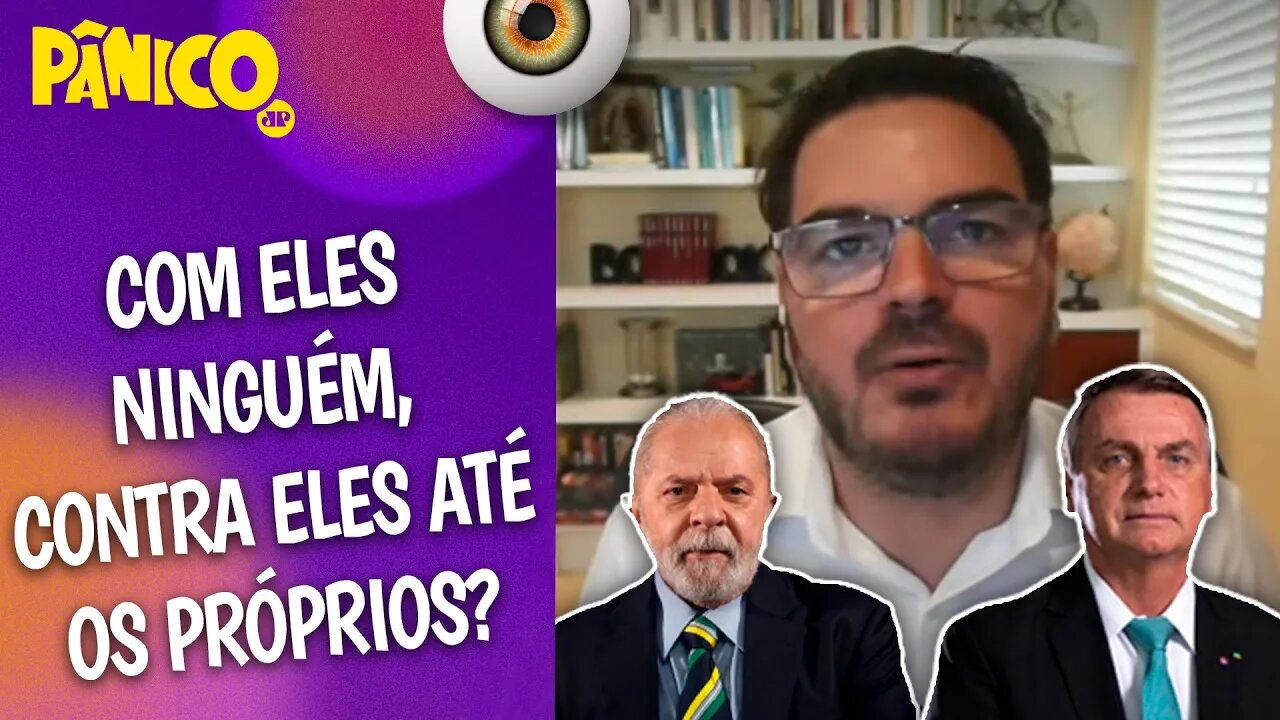 PÂNICO JP

COM ELES NINGUÉM, CONTRA ELES ATÉ OS PRÓPRIOS?